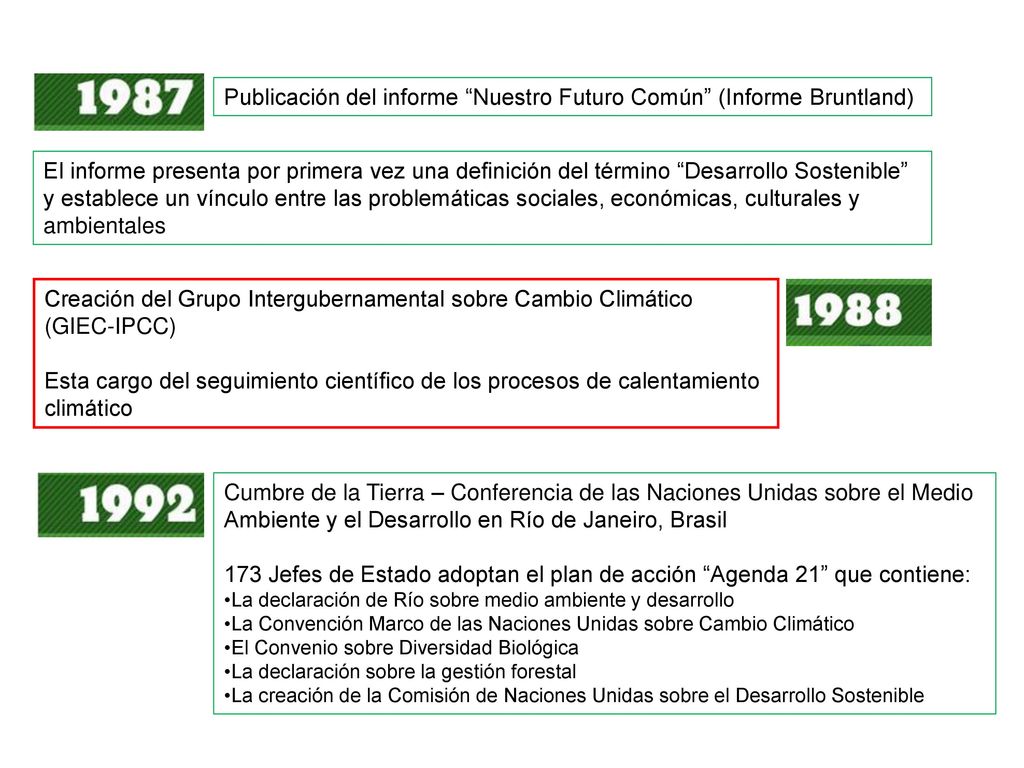 1987

Publicación del informe “Nuestro Futuro Común” (Informe Bruntland)

El informe presenta por primera vez una definición del término “Desarrollo Sostenible” y establece un vínculo entre las problemáticas sociales, económicas, culturales y ambientales

Creación del Grupo Intergubernamental sobre Cambio Climático (GIEC-IPCC)

Esta cargo del seguimiento científico de los procesos de calentamiento climático

1988

1992

Cumbre de la Tierra – Conferencia de las Naciones Unidas sobre el Medio Ambiente y el Desarrollo en Río de Janeiro, Brasil

173 Jefes de Estado adoptan el plan de acción “Agenda 21” que contiene:
•La declaración de Río sobre medio ambiente y desarrollo
•La Convención Marco de las Naciones Unidas sobre Cambio Climático
•El Convenio sobre Diversidad Biológica
•La declaración sobre la gestión forestal
•La creación de la Comisión de Naciones Unidas sobre el Desarrollo Sostenible